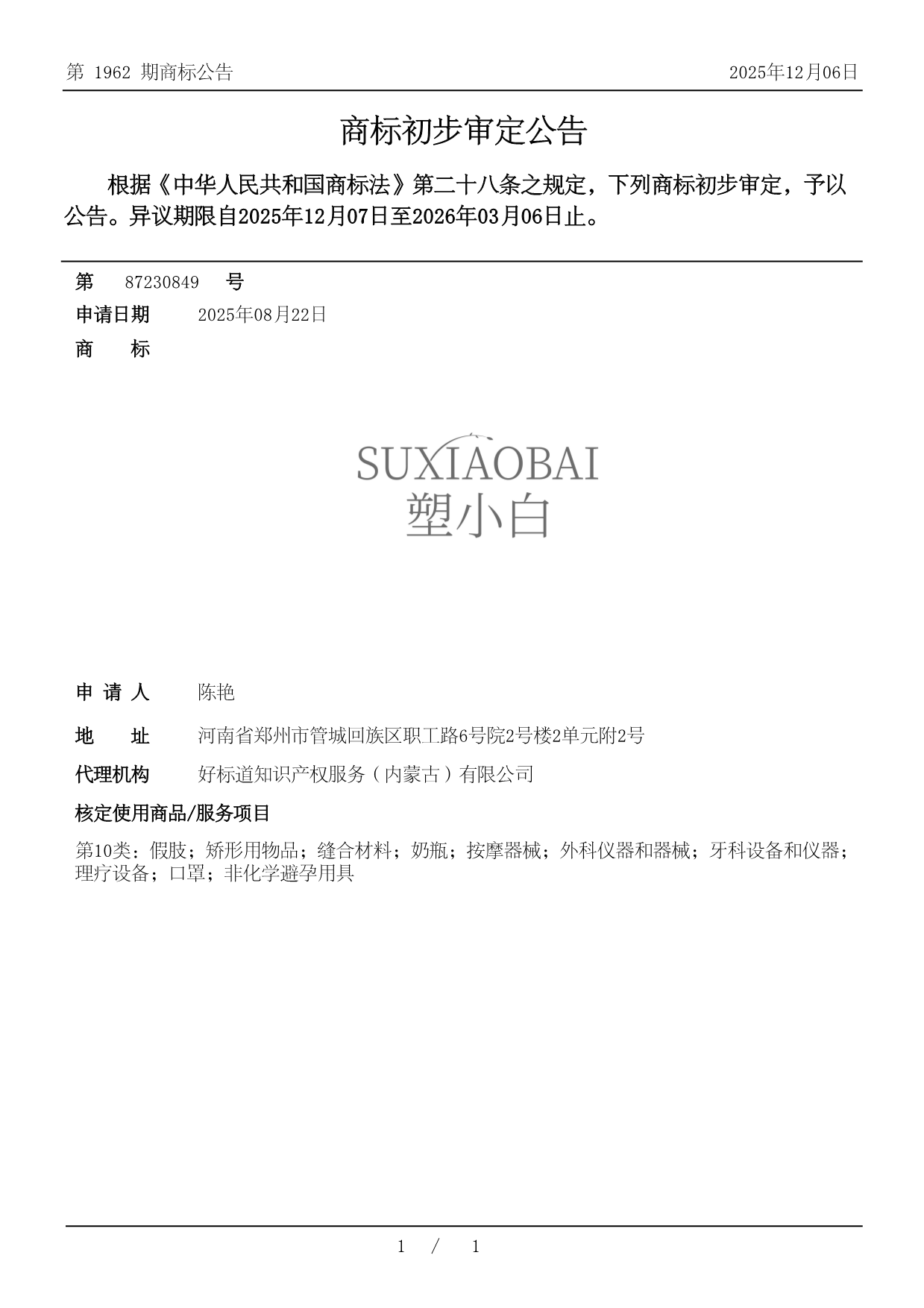 第 1962 期商标公告 2025年12月06日

商标初步审定公告

根据《中华人民共和国商标法》第二十八条之规定，下列商标初步审定，予以公告。异议期限自2025年12月07日至2026年03月06日止。

第 87230849 号

申请日期 2025年08月22日

商 标

SUXIAOBAI
塑小白

申 请 人 陈艳

地 址 河南省郑州市管城回族区职工路6号院2号楼2单元附2号

代理机构 好标道知识产权服务（内蒙古）有限公司

核定使用商品/服务项目

第10类：假肢；矫形用物品；缝合材料；奶瓶；按摩器械；外科仪器和器械；牙科设备和仪器；理疗设备；口罩；非化学避孕用具

1 / 1